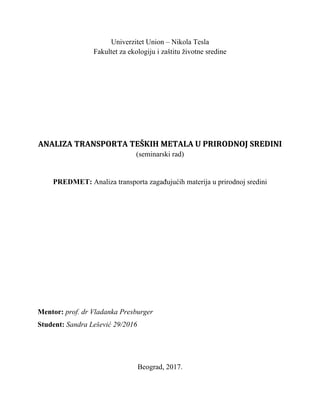 Univerzitet Union – Nikola Tesla
Fakultet za ekologiju i zaštitu životne sredine

ANALIZA TRANSPORTA TEŠKIH METALA U PRIRODNOJ SREDINI
(seminarski rad)

PREDMET: Analiza transporta zagađujućih materija u prirodnoj sredini

Mentor: prof. dr Vladanka Presburger

Student: Sandra Lešević 29/2016

Beograd, 2017.